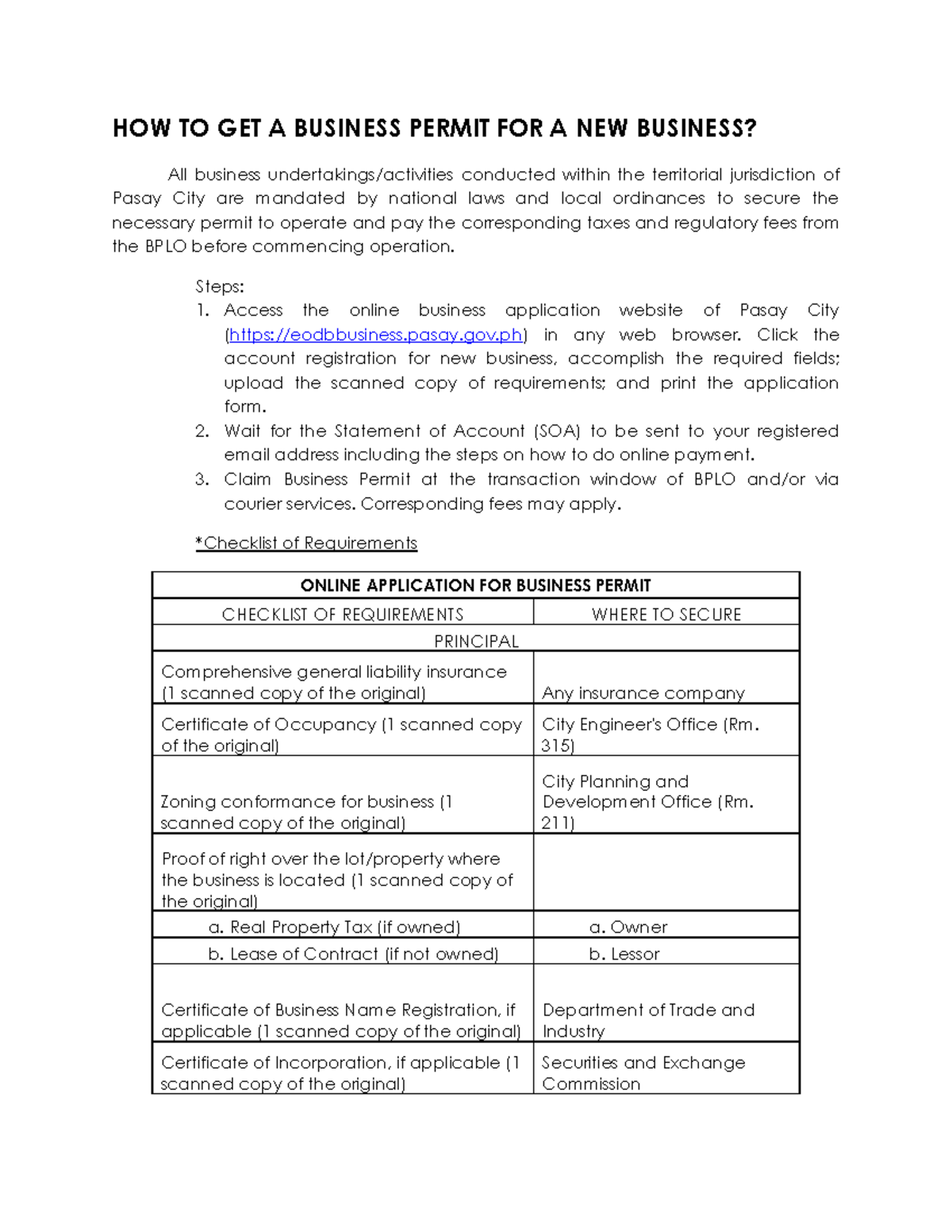 HOW TO GET A BUSINESS PERMIT FOR A NEW BUSINESS?

All business undertakings/activities conducted within the territorial jurisdiction of Pasay City are mandated by national laws and local ordinances to secure the necessary permit to operate and pay the corresponding taxes and regulatory fees from the BPLO before commencing operation.

Steps:
1. Access the online business application website of Pasay City (https://eodbbusiness.pasay.gov.ph) in any web browser. Click the account registration for new business, accomplish the required fields; upload the scanned copy of requirements; and print the application form.
2. Wait for the Statement of Account (SOA) to be sent to your registered email address including the steps on how to do online payment.
3. Claim Business Permit at the transaction window of BPLO and/or via courier services. Corresponding fees may apply.

*Checklist of Requirements

| ONLINE APPLICATION FOR BUSINESS PERMIT | |
|---|---|
| CHECKLIST OF REQUIREMENTS | WHERE TO SECURE |
| PRINCIPAL | |
| Comprehensive general liability insurance (1 scanned copy of the original) | Any insurance company |
| Certificate of Occupancy (1 scanned copy of the original) | City Engineer's Office (Rm. 315) |
| Zoning conformance for business (1 scanned copy of the original) | City Planning and Development Office (Rm. 211) |
| Proof of right over the lot/property where the business is located (1 scanned copy of the original) | |
| a. Real Property Tax (if owned) | a. Owner |
| b. Lease of Contract (if not owned) | b. Lessor |
| Certificate of Business Name Registration, if applicable (1 scanned copy of the original) | Department of Trade and Industry |
| Certificate of Incorporation, if applicable (1 scanned copy of the original) | Securities and Exchange Commission |